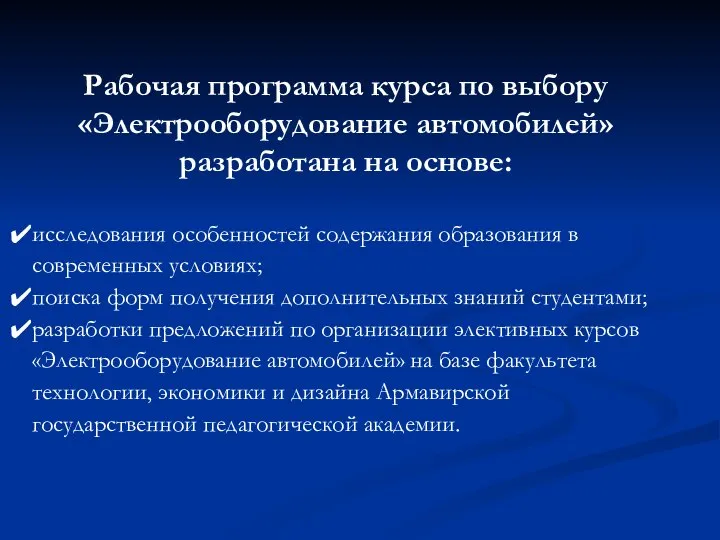 Рабочая программа курса по выбору «Электрооборудование автомобилей» разработана на основе:

✔исследования особенностей содержания образования в современных условиях;
✔поиска форм получения дополнительных знаний студентами;
✔разработки предложений по организации элективных курсов «Электрооборудование автомобилей» на базе факультета технологии, экономики и дизайна Армавирской государственной педагогической академии.